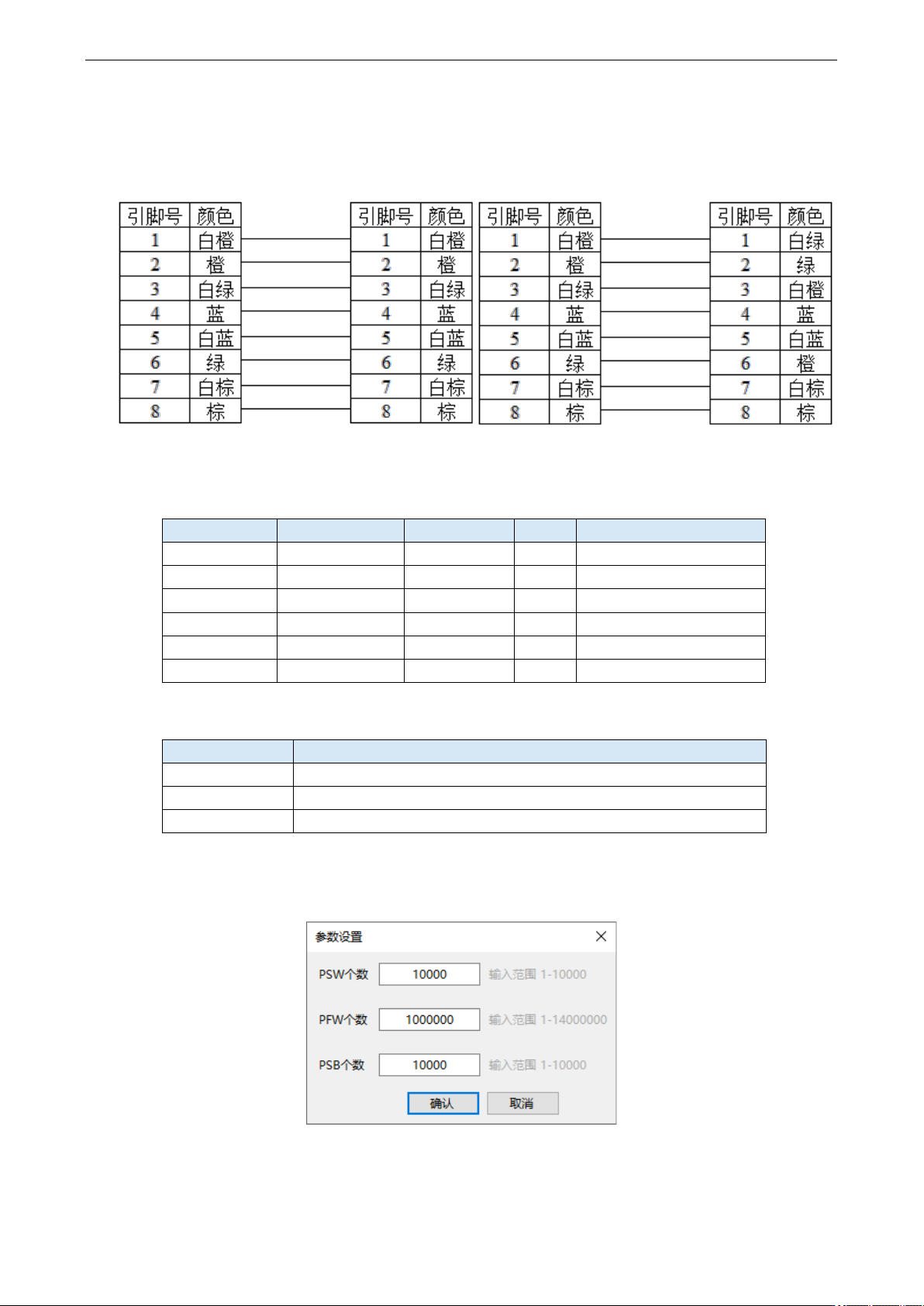 | 引脚号 | 颜色 |
|---|---|
| 1 | 白橙 |
| 2 | 橙 |
| 3 | 白绿 |
| 4 | 蓝 |
| 5 | 白蓝 |
| 6 | 绿 |
| 7 | 白棕 |
| 8 | 棕 |

| 引脚号 | 颜色 |
|---|---|
| 1 | 白橙 |
| 2 | 橙 |
| 3 | 白绿 |
| 4 | 蓝 |
| 5 | 白蓝 |
| 6 | 绿 |
| 7 | 白棕 |
| 8 | 棕 |

| 引脚号 | 颜色 |
|---|---|
| 1 | 白橙 |
| 2 | 橙 |
| 3 | 白绿 |
| 4 | 蓝 |
| 5 | 白蓝 |
| 6 | 绿 |
| 7 | 白棕 |
| 8 | 棕 |

| 引脚号 | 颜色 |
|---|---|
| 1 | 白绿 |
| 2 | 绿 |
| 3 | 白橙 |
| 4 | 蓝 |
| 5 | 白蓝 |
| 6 | 橙 |
| 7 | 白棕 |
| 8 | 棕 |

参数设置

PSW个数 10000 输入范围 1-10000

PFW个数 1000000 输入范围 1-14000000

PSB个数 10000 输入范围 1-10000

确认 取消